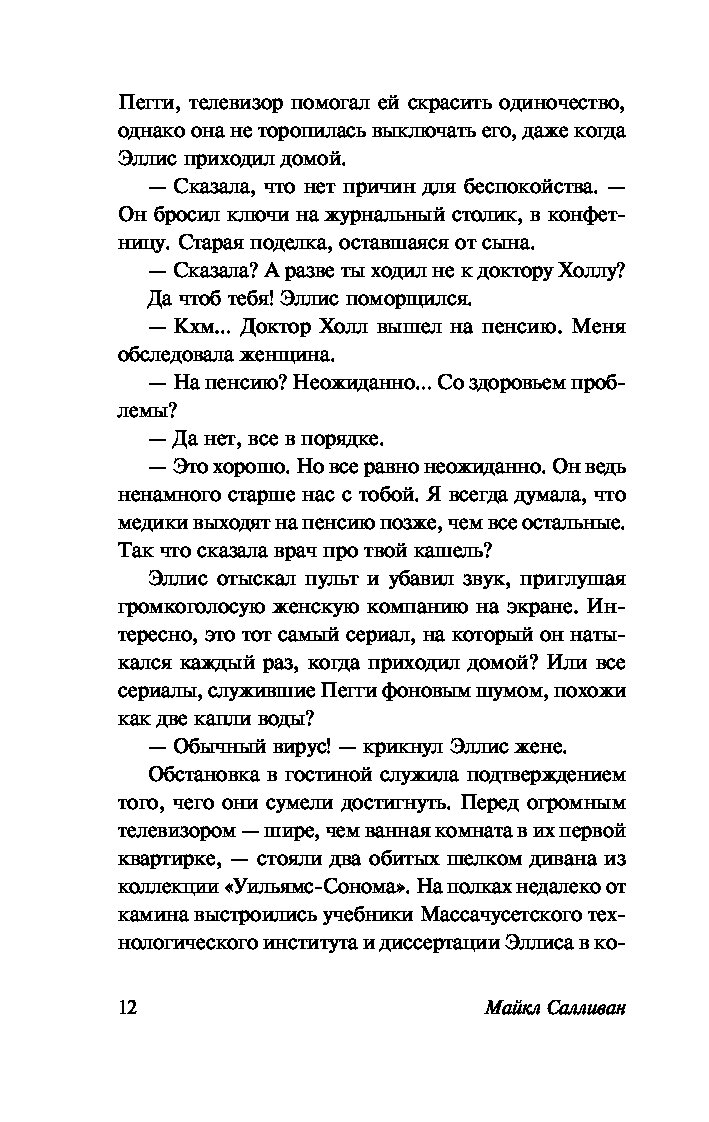 Пегги, телевизор помогал ей скрасить одиночество, однако она не торопилась выключать его, даже когда Эллис приходил домой.

— Сказала, что нет причин для беспокойства. — Он бросил ключи на журнальный столик, в конфетницу. Старая поделка, оставшаяся от сына.

— Сказала? А разве ты ходил не к доктору Холлу?

Да чтоб тебя! Эллис поморщился.

— Кхм... Доктор Холл вышел на пенсию. Меня обследовала женщина.

— На пенсию? Неожиданно... Со здоровьем проблемы?

— Да нет, все в порядке.

— Это хорошо. Но все равно неожиданно. Он ведь ненамного старше нас с тобой. Я всегда думала, что медики выходят на пенсию позже, чем все остальные. Так что сказала врач про твой кашель?

Эллис отыскал пульт и убавил звук, приглушая громкоголосую женскую компанию на экране. Интересно, это тот самый сериал, на который он натыкался каждый раз, когда приходил домой? Или все сериалы, служившие Пегги фоновым шумом, похожи как две капли воды?

— Обычный вирус! — крикнул Эллис жене.

Обстановка в гостиной служила подтверждением того, чего они сумели достигнуть. Перед огромным телевизором — шире, чем ванная комната в их первой квартирке, — стояли два обитых шелком дивана из коллекции «Уильямс-Сонома». На полках недалеко от камина выстроились учебники Массачусетского технологического института и диссертации Эллиса в ко-

12

Майкл Салливан